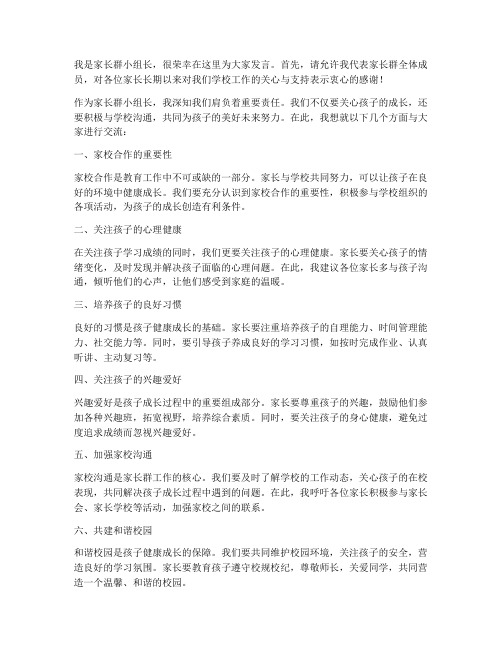 我是家长群小组长，很荣幸在这里为大家发言。首先，请允许我代表家长群全体成员，对各位家长长期以来对我们学校工作的关心与支持表示衷心的感谢！

作为家长群小组长，我深知我们肩负着重要责任。我们不仅要关心孩子的成长，还要积极与学校沟通，共同为孩子的美好未来努力。在此，我想就以下几个方面与大家进行交流：

一、家校合作的重要性

家校合作是教育工作中不可或缺的一部分。家长与学校共同努力，可以让孩子在良好的环境中健康成长。我们要充分认识到家校合作的重要性，积极参与学校组织的各项活动，为孩子的成长创造有利条件。

二、关注孩子的心理健康

在关注孩子学习成绩的同时，我们更要关注孩子的心理健康。家长要关心孩子的情绪变化，及时发现并解决孩子面临的心理问题。在此，我建议各位家长多与孩子沟通，倾听他们的心声，让他们感受到家庭的温暖。

三、培养孩子的良好习惯

良好的习惯是孩子健康成长的基础。家长要注重培养孩子的自理能力、时间管理能力、社交能力等。同时，要引导孩子养成良好的学习习惯，如按时完成作业、认真听讲、主动复习等。

四、关注孩子的兴趣爱好

兴趣爱好是孩子成长过程中的重要组成部分。家长要尊重孩子的兴趣，鼓励他们参加各种兴趣班，拓宽视野，培养综合素质。同时，要关注孩子的身心健康，避免过度追求成绩而忽视兴趣爱好。

五、加强家校沟通

家校沟通是家长群工作的核心。我们要及时了解学校的工作动态，关心孩子的在校表现，共同解决孩子成长过程中遇到的问题。在此，我呼吁各位家长积极参与家长会、家长学校等活动，加强家校之间的联系。

六、共建和谐校园

和谐校园是孩子健康成长的保障。我们要共同维护校园环境，关注孩子的安全，营造良好的学习氛围。家长要教育孩子遵守校规校纪，尊敬师长，关爱同学，共同营造一个温馨、和谐的校园。